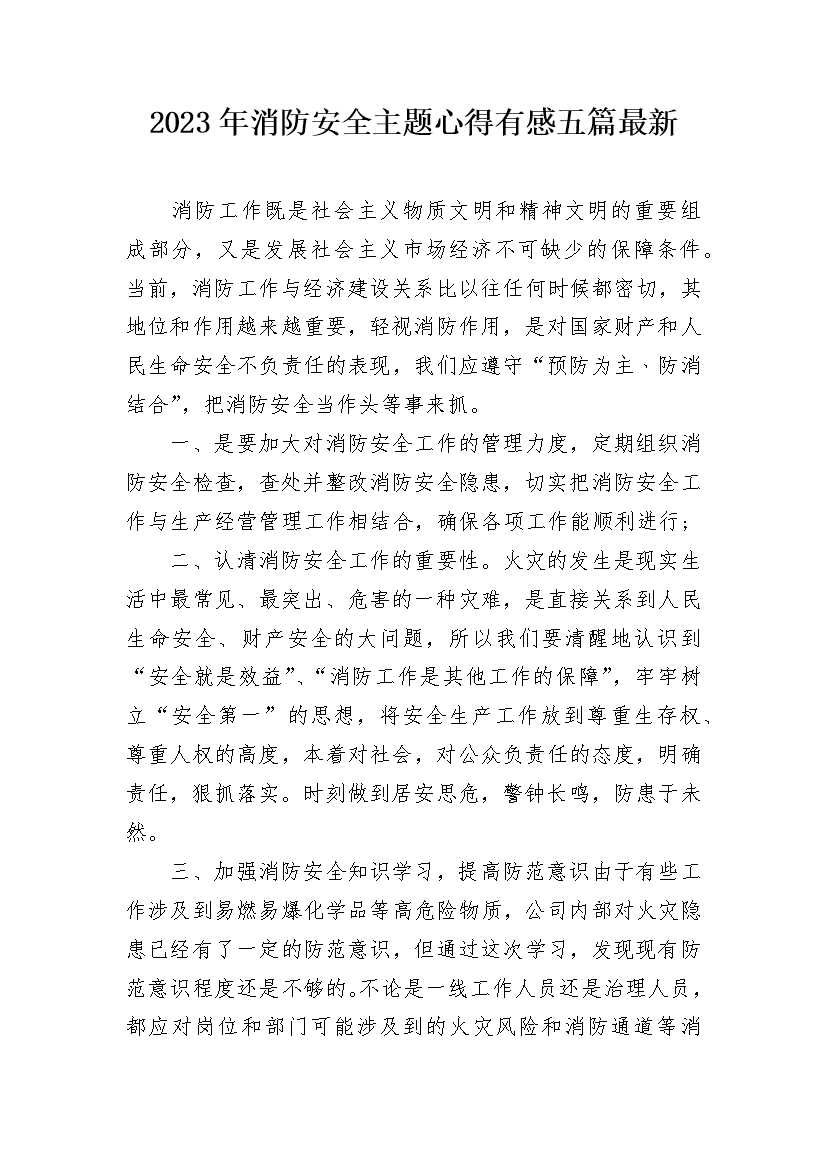 2023年消防安全主题心得有感五篇最新

消防工作既是社会主义物质文明和精神文明的重要组成部分，又是发展社会主义市场经济不可缺少的保障条件。当前，消防工作与经济建设关系比以往任何时候都密切，其地位和作用越来越重要，轻视消防作用，是对国家财产和人民生命安全不负责任的表现，我们应遵守“预防为主、防消结合”，把消防安全当作头等事来抓。

一、是要加大对消防安全工作的管理力度，定期组织消防安全检查，查处并整改消防安全隐患，切实把消防安全工作与生产经营管理工作相结合，确保各项工作能顺利进行；

二、认清消防安全工作的重要性。火灾的发生是现实生活中最常见、最突出、危害的一种灾难，是直接关系到人民生命安全、财产安全的大问题，所以我们要清醒地认识到“安全就是效益”、“消防工作是其他工作的保障”，牢牢树立“安全第一”的思想，将安全生产工作放到尊重生存权、尊重人权的高度，本着对社会，对公众负责任的态度，明确责任，狠抓落实。时刻做到居安思危，警钟长鸣，防患于未然。

三、加强消防安全知识学习，提高防范意识由于有些工作涉及到易燃易爆化学品等高危险物质，公司内部对火灾隐患已经有了一定的防范意识，但通过这次学习，发现现有防范意识程度还是不够的。不论是一线工作人员还是治理人员，都应对岗位和部门可能涉及到的火灾风险和消防通道等消